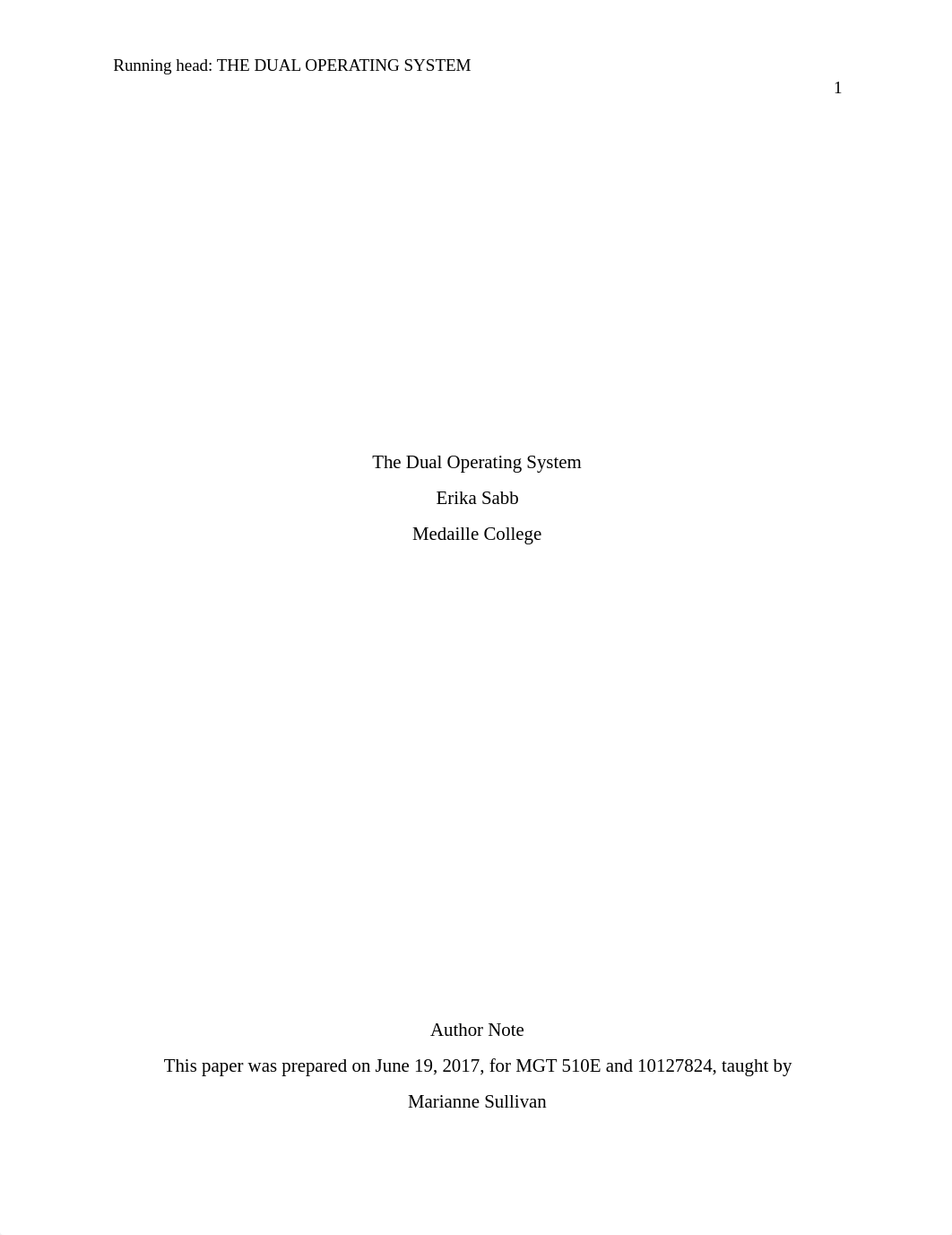 Running head: THE DUAL OPERATING SYSTEM

1

The Dual Operating System

Erika Sabb

Medaille College

Author Note

This paper was prepared on June 19, 2017, for MGT 510E and 10127824, taught by Marianne Sullivan